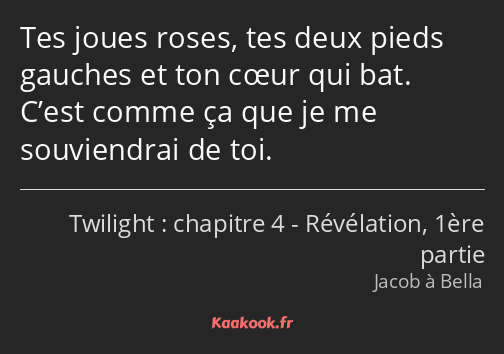 Tes joues roses, tes deux pieds gauches et ton cœur qui bat. C’est comme ça que je me souviendrai de toi.

Twilight : chapitre 4 - Révélation, 1ère partie
Jacob à Bella

Kaakook.fr